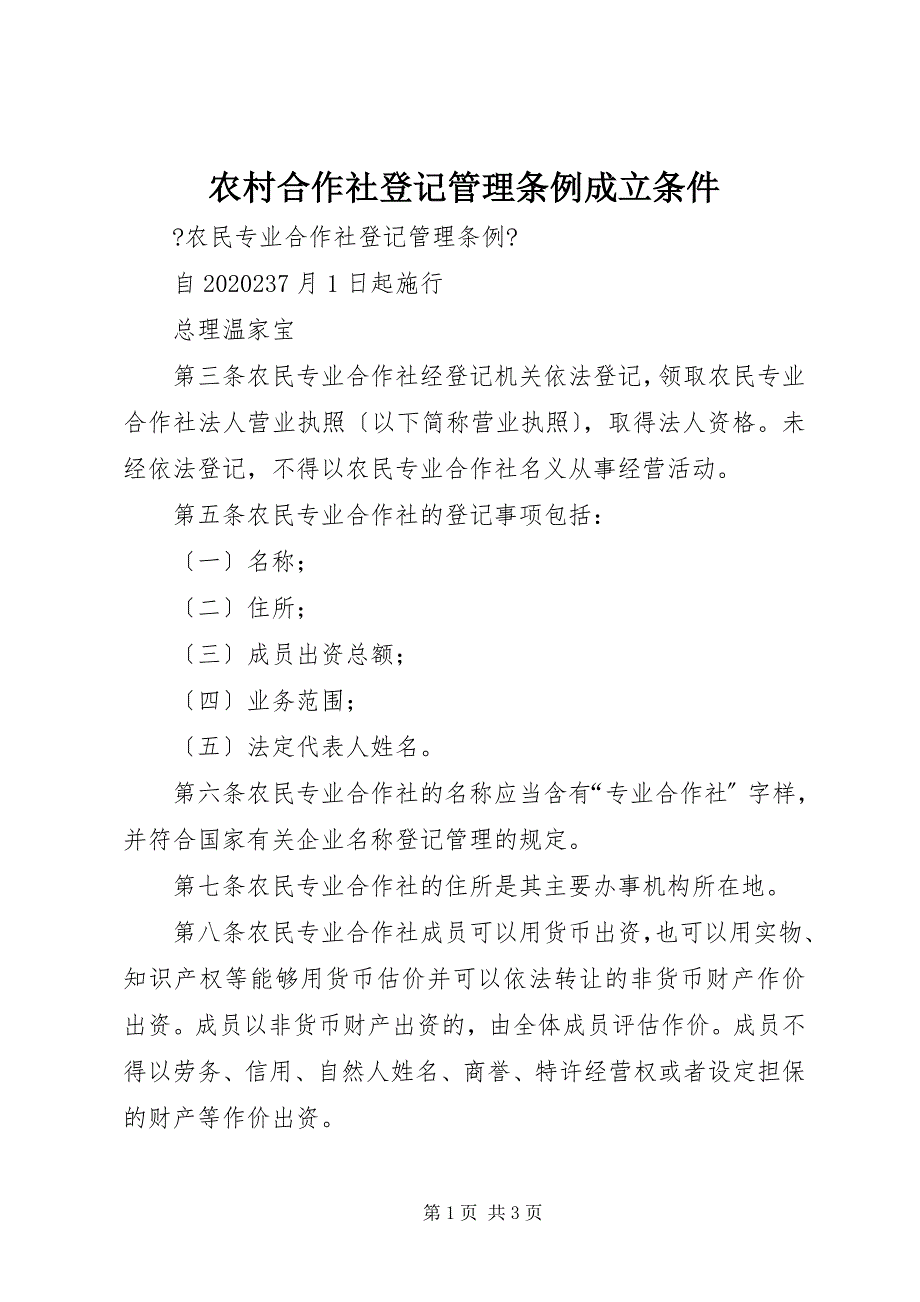 农村合作社登记管理条例成立条件

?农民专业合作社登记管理条例?

自 2020237 月 1 日起施行

总理温家宝

第三条农民专业合作社经登记机关依法登记，领取农民专业合作社法人营业执照〔以下简称营业执照〕，取得法人资格。未经依法登记，不得以农民专业合作社名义从事经营活动。

第五条农民专业合作社的登记事项包括：

〔一〕名称；

〔二〕住所；

〔三〕成员出资总额；

〔四〕业务范围；

〔五〕法定代表人姓名。

第六条农民专业合作社的名称应当含有“专业合作社〞字样，并符合国家有关企业名称登记管理的规定。

第七条农民专业合作社的住所是其主要办事机构所在地。

第八条农民专业合作社成员可以用货币出资，也可以用实物、知识产权等能够用货币估价并可以依法转让的非货币财产作价出资。成员以非货币财产出资的，由全体成员评估作价。成员不得以劳务、信用、自然人姓名、商誉、特许经营权或者设定担保的财产等作价出资。

第 1 页 共 3 页